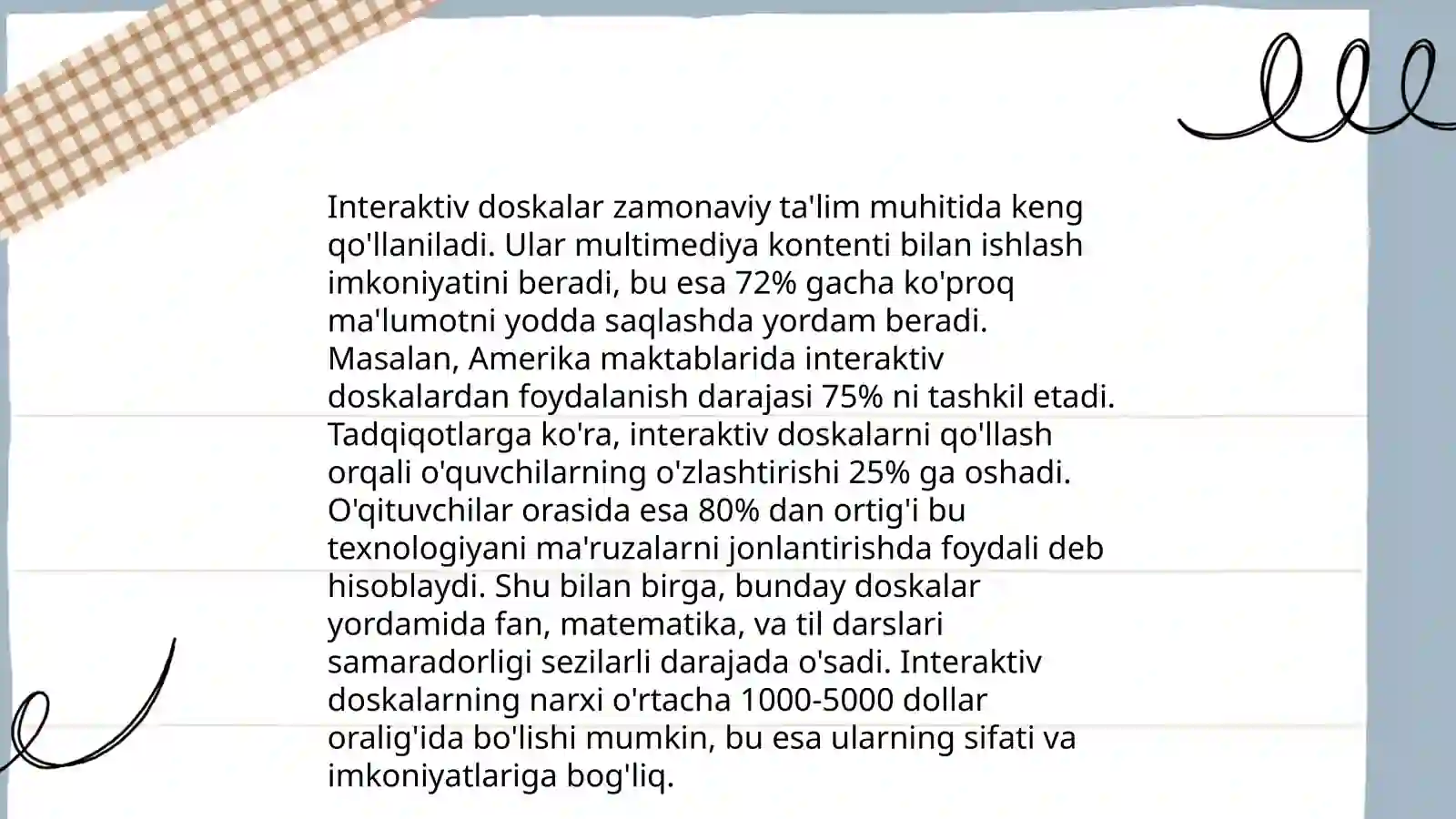 Interaktiv doskalar zamonaviy ta'lim muhitida keng qo'llaniladi. Ular multimediya kontenti bilan ishlash imkoniyatini beradi, bu esa 72% gacha ko'proq ma'lumotni yodda saqlashda yordam beradi. Masalan, Amerika maktablarida interaktiv doskalardan foydalanish darajasi 75% ni tashkil etadi. Tadqiqotlarga ko'ra, interaktiv doskalarni qo'llash orqali o'quvchilarning o'zlashtirishi 25% ga oshadi. O'qituvchilar orasida esa 80% dan ortig'i bu texnologiyani ma'ruzalarni jonlantirishda foydali deb hisoblaydi. Shu bilan birga, bunday doskalar yordamida fan, matematika, va til darslari samaradorligi sezilarli darajada o'sadi. Interaktiv doskalarning narxi o'rtacha 1000-5000 dollar oralig'ida bo'lishi mumkin, bu esa ularning sifati va imkoniyatlariga bog'liq.